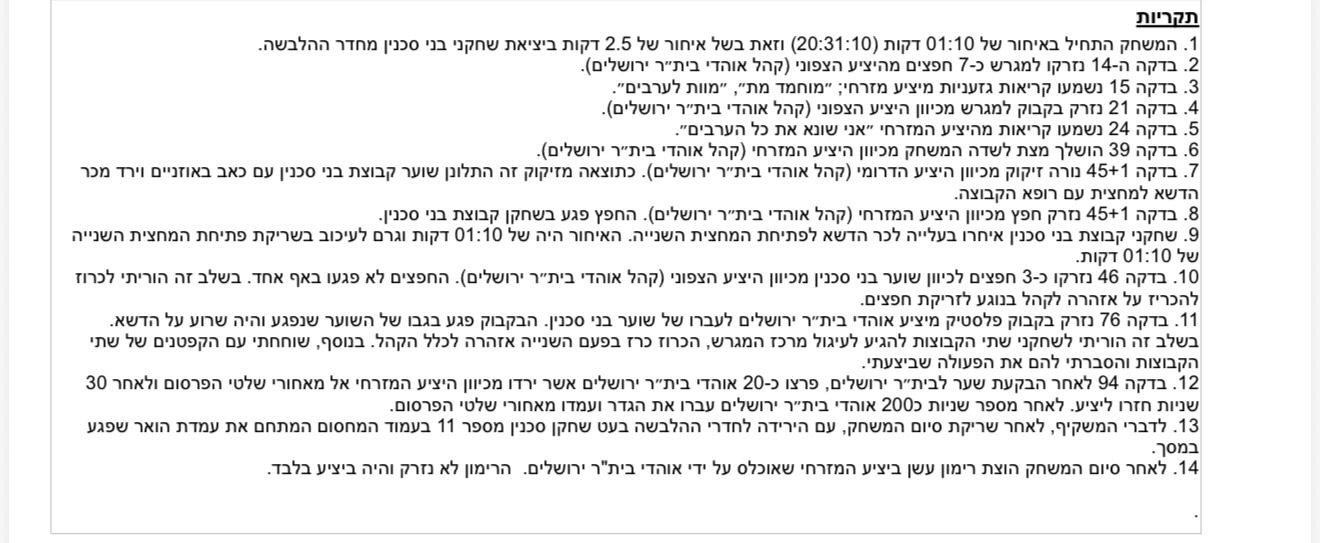 תקריות
1. המשחק התחיל באיחור של 01:10 דקות (20:31:10) וזאת בשל איחור של 2.5 דקות ביציאת שחקני בני סכנין מחדר ההלבשה.
2. בדקה ה-14 נזרקו למגרש כ-7 חפצים מהיציע הצפוני (קהל אוהדי בית״ר ירושלים).
3. בדקה 15 נשמעו קריאות גזעניות מיציע מזרחי; ״מוחמד מת״, ״מוות לערבים״.
4. בדקה 21 נזרק בקבוק למגרש מכיוון היציע הצפוני (קהל אוהדי בית״ר ירושלים).
5. בדקה 24 נשמעו קריאות מהיציע המזרחי ״אני שונא את כל הערבים״.
6. בדקה 39 הושלך מצת לשדה המשחק מכיוון היציע המזרחי (קהל אוהדי בית״ר ירושלים).
7. בדקה 45+1 נורה זיקוק מכיוון היציע הדרומי (קהל אוהדי בית״ר ירושלים). כתוצאה מזיקוק זה התלונן שוער קבוצת בני סכנין עם כאב באוזניים וירד מכר הדשא למחצית עם רופא הקבוצה.
8. בדקה 45+1 נזרק חפץ מכיוון היציע המזרחי (קהל אוהדי בית״ר ירושלים). החפץ פגע בשחקן קבוצת בני סכנין.
9. שחקני קבוצת בני סכנין איחרו בעלייה לכר הדשא לפתיחת המחצית השנייה. האיחור היה של 01:10 דקות וגרם לעיכוב בשריקת פתיחת המחצית השנייה של 01:10 דקות.
10. בדקה 46 נזרקו כ-3 חפצים לכיוון שוער בני סכנין מכיוון היציע הצפוני (קהל אוהדי בית״ר ירושלים). החפצים לא פגעו באף אחד. בשלב זה הוריתי לכרוז להכריז על אזהרה לקהל בנוגע לזריקת חפצים.
11. בדקה 76 נזרק בקבוק פלסטיק מיציע אוהדי בית״ר ירושלים לעברו של שוער בני סכנין. הבקבוק פגע בגבו של השוער שנפגע והיה שרוע על הדשא. בשלב זה הוריתי לשחקני שתי הקבוצות להגיע לעיגול מרכז המגרש, הכרוז כרז בפעם השנייה אזהרה לכלל הקהל. בנוסף, שוחחתי עם הקפטנים של שתי הקבוצות והסברתי להם את הפעולה שביצעתי.
12. בדקה 94 לאחר הבקעת שער לבית״ר ירושלים, פרצו כ-20 אוהדי בית״ר ירושלים אשר ירדו מכיוון היציע המזרחי אל מאחורי שלטי הפרסום ולאחר 30 שניות חזרו ליציע. לאחר מספר שניות כ200 אוהדי בית״ר ירושלים עברו את הגדר ועמדו מאחורי שלטי הפרסום.
13. לדברי המשקיף, לאחר שריקת סיום המשחק, עם הירידה לחדרי ההלבשה בעט שחקן סכנין מספר 11 בעמוד המחסום המתחם את עמדת הואר שפגע במסך.
14. לאחר סיום המשחק הוצת רימון עשן ביציע המזרחי שאוכלס על ידי אוהדי בית"ר ירושלים. הרימון לא נזרק והיה ביציע בלבד.
.